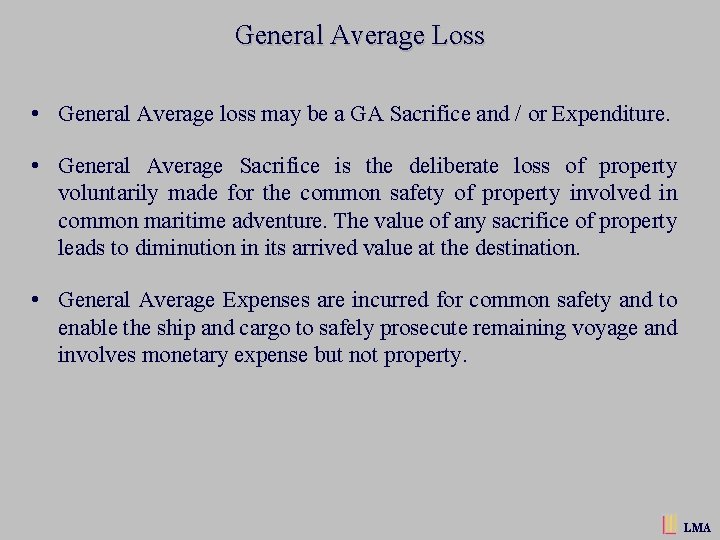 General Average Loss

• General Average loss may be a GA Sacrifice and / or Expenditure.

• General Average Sacrifice is the deliberate loss of property voluntarily made for the common safety of property involved in common maritime adventure. The value of any sacrifice of property leads to diminution in its arrived value at the destination.

• General Average Expenses are incurred for common safety and to enable the ship and cargo to safely prosecute remaining voyage and involves monetary expense but not property.

LMA